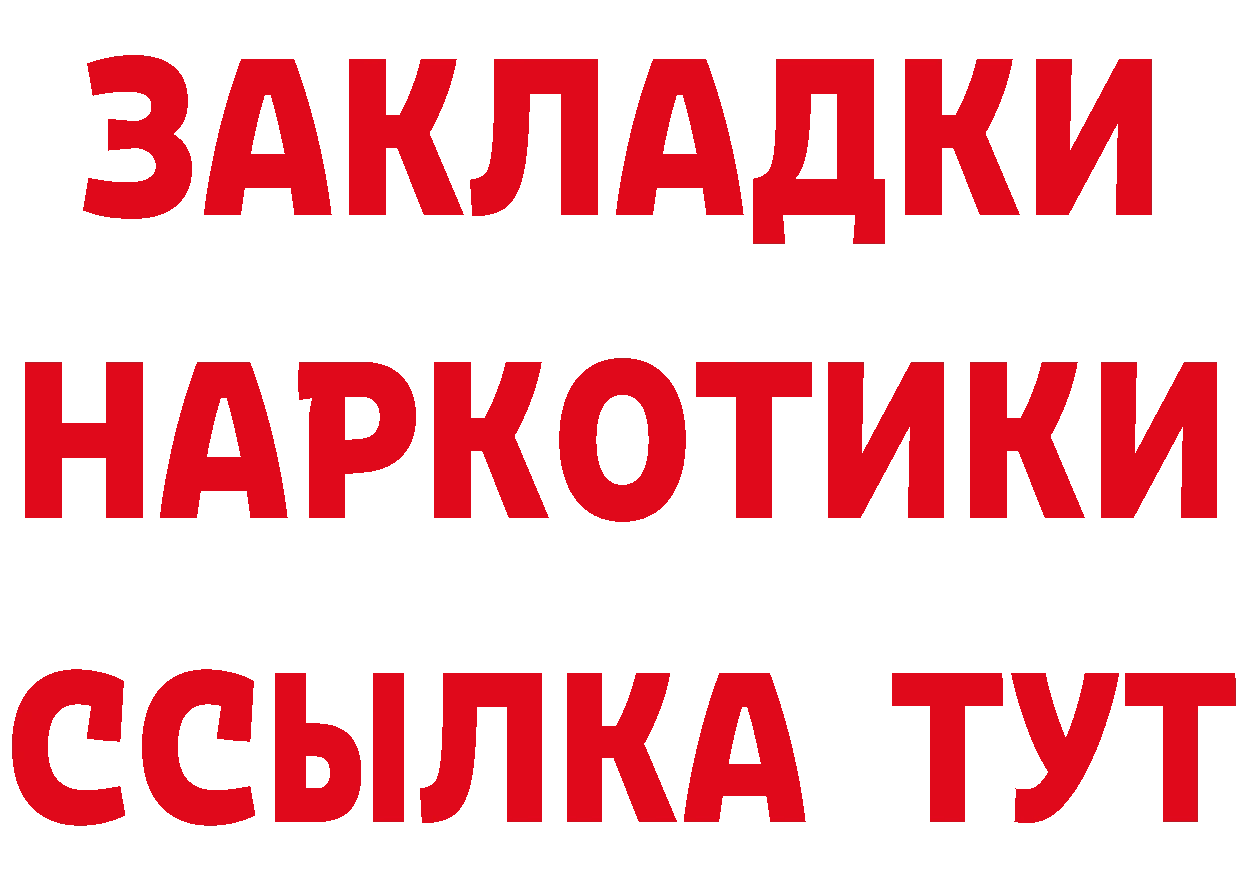 ЗАКЛАДКИ НАРКОТИКИ ССЫЛКА ТУТ